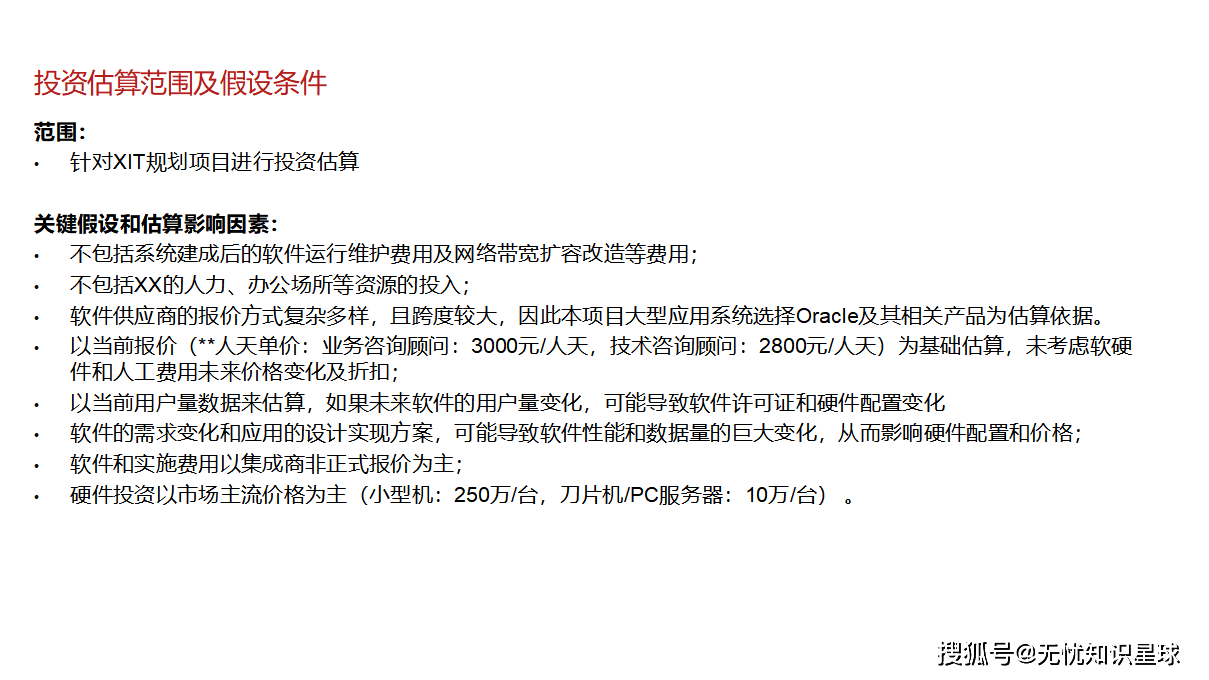 投资估算范围及假设条件

范围：
• 针对XIT规划项目进行投资估算

关键假设和估算影响因素：
• 不包括系统建成后的软件运行维护费用及网络带宽扩容改造等费用；
• 不包括XX的人力、办公场所等资源的投入；
• 软件供应商的报价方式复杂多样，且跨度较大，因此本项目大型应用系统选择Oracle及其相关产品为估算依据。
• 以当前报价（**人天单价：业务咨询顾问：3000元/人天，技术咨询顾问：2800元/人天）为基础估算，未考虑软硬件和人工费用未来价格变化及折扣；
• 以当前用户量数据来估算，如果未来软件的用户量变化，可能导致软件许可证和硬件配置变化
• 软件的需求变化和应用的设计实现方案，可能导致软件性能和数据量的巨大变化，从而影响硬件配置和价格；
• 软件和实施费用以集成商非正式报价为主；
• 硬件投资以市场主流价格为主（小型机：250万/台，刀片机/PC服务器：10万/台）。

搜狐号@无忧知识星球